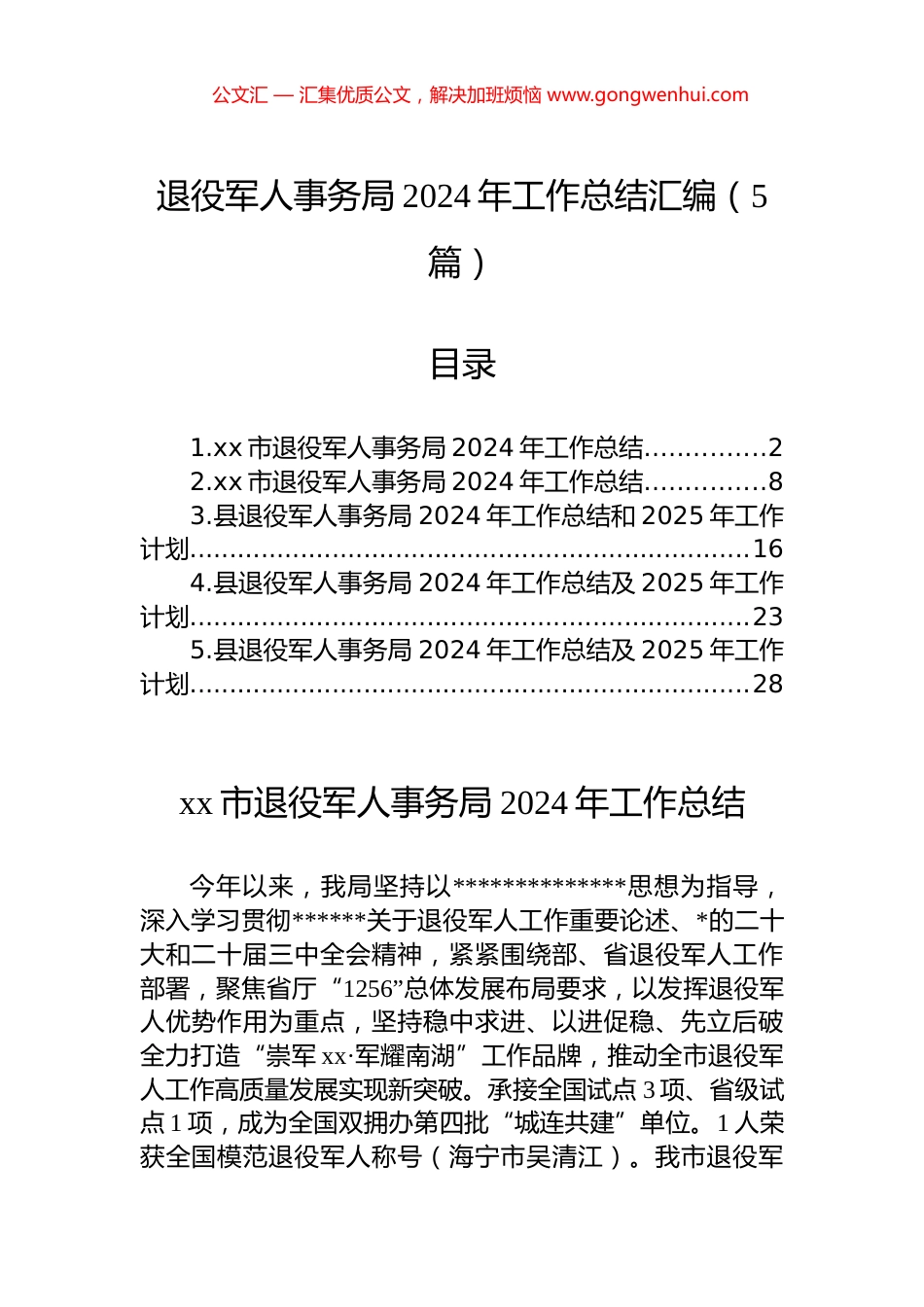 公文汇 — 汇集优质公文，解决加班烦恼 www.gongwenhui.com

退役军人事务局 2024 年工作总结汇编（5 篇）

目录

1.xx 市退役军人事务局 2024 年工作总结……………2
2.xx 市退役军人事务局 2024 年工作总结……………8
3.县退役军人事务局 2024 年工作总结和 2025 年工作计划……………………………………………………………16
4.县退役军人事务局 2024 年工作总结及 2025 年工作计划……………………………………………………………23
5.县退役军人事务局 2024 年工作总结及 2025 年工作计划……………………………………………………………28

xx 市退役军人事务局 2024 年工作总结

今年以来，我局坚持以**************思想为指导，深入学习贯彻******关于退役军人工作重要论述、*的二十大和二十届三中全会精神，紧紧围绕部、省退役军人工作部署，聚焦省厅“1256”总体发展布局要求，以发挥退役军人优势作用为重点，坚持稳中求进、以进促稳、先立后破全力打造“崇军 xx·军耀南湖”工作品牌，推动全市退役军人工作高质量发展实现新突破。承接全国试点 3 项、省级试点 1 项，成为全国双拥办第四批“城连共建”单位。1 人荣获全国模范退役军人称号（海宁市吴清江）。我市退役军